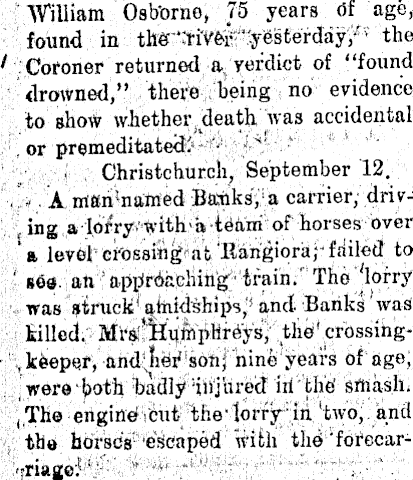 William Osborne, 75 years of age, found in the river yesterday, the Coroner returned a verdict of "found drowned," there being no evidence to show whether death was accidental or premeditated.

Christchurch, September 12.

A man named Banks, a carrier, driving a lorry with a team of horses over a level crossing at Rangiora, failed to see an approaching train. The lorry was struck amidships, and Banks was killed. Mrs Humphreys, the crossing-keeper, and her son, nine years of age, were both badly injured in the smash. The engine cut the lorry in two, and the horses escaped with the forecarriage.